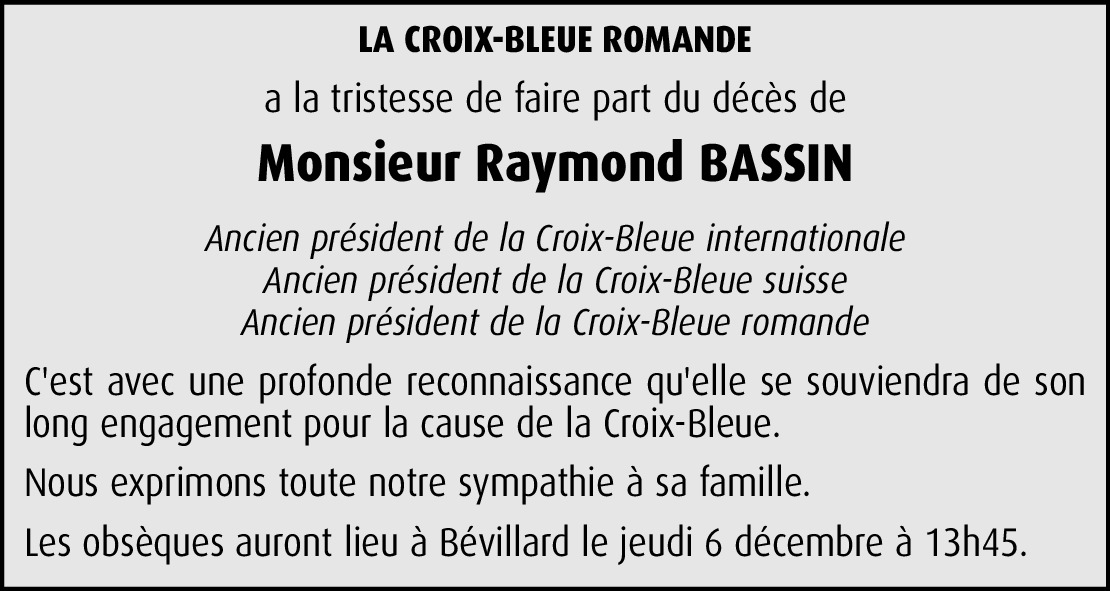 LA CROIX-BLEUE ROMANDE

a la tristesse de faire part du décès de

Monsieur Raymond BASSIN

Ancien président de la Croix-Bleue internationale
Ancien président de la Croix-Bleue suisse
Ancien président de la Croix-Bleue romande

C'est avec une profonde reconnaissance qu'elle se souviendra de son long engagement pour la cause de la Croix-Bleue.

Nous exprimons toute notre sympathie à sa famille.

Les obsèques auront lieu à Bévillard le jeudi 6 décembre à 13h45.